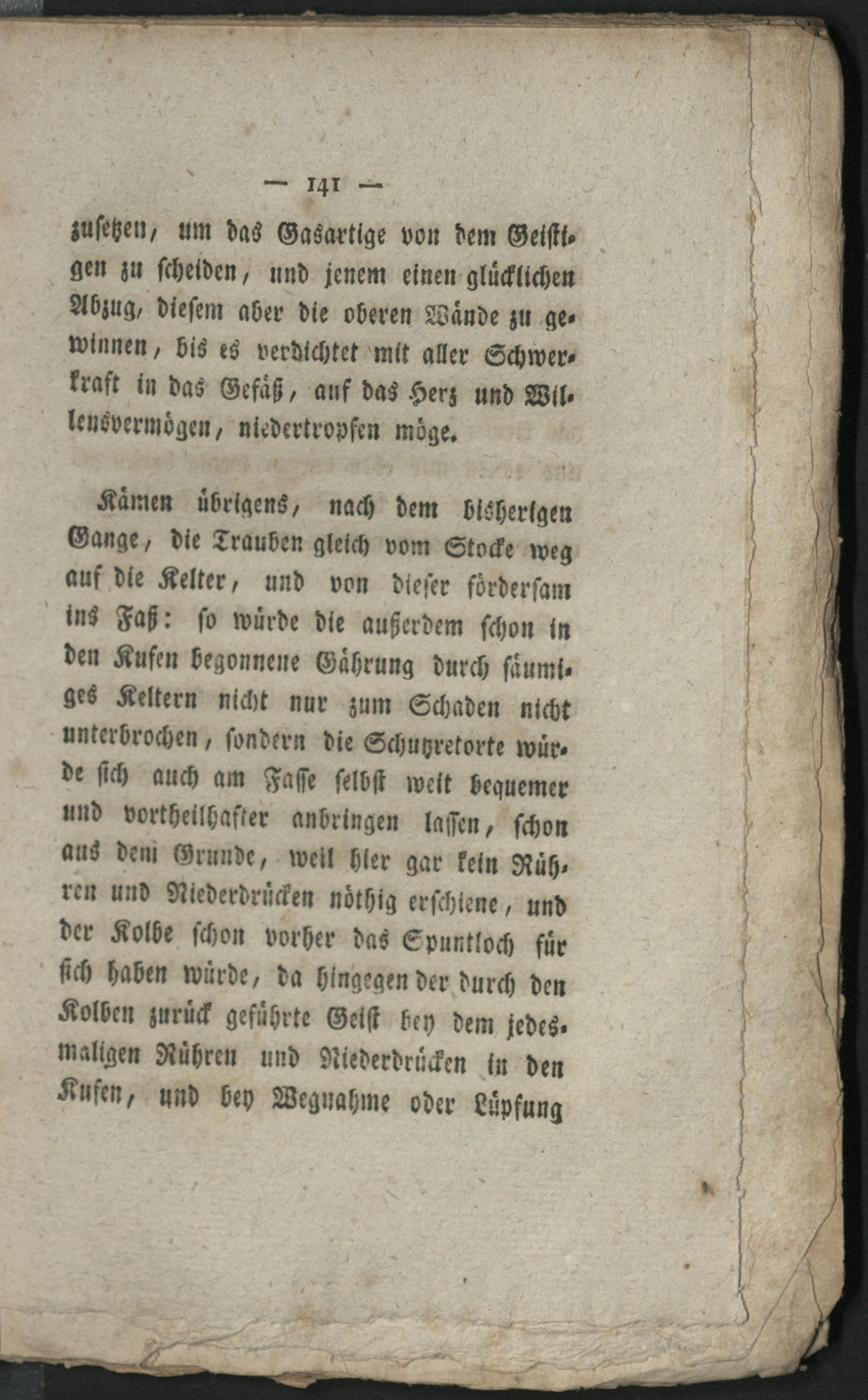 — 141 —

zusetzen, um das Gasartige von dem Geistigen zu scheiden, und jenem einen glücklichen Abzug, diesem aber die oberen Wände zu gewinnen, bis es verdichtet mit aller Schwerkraft in das Gefäß, auf das Herz und Willensvermögen, niedertropfen möge.

Kämen übrigens, nach dem bisherigen Gange, die Trauben gleich vom Stocke weg auf die Kelter, und von dieser fördersam ins Faß: so würde die außerdem schon in den Kufen begonnene Gährung durch säumiges Keltern nicht nur zum Schaden nicht unterbrochen, sondern die Schutzretorte würde sich auch am Fasse selbst weit bequemer und vortheilhafter anbringen lassen, schon aus dem Grunde, weil hier gar kein Rühren und Niederdrücken nöthig erschiene, und der Kolbe schon vorher das Spuntloch für sich haben würde, da hingegen der durch den Kolben zurück geführte Geist bey dem jedesmaligen Rühren und Niederdrücken in den Kufen, und bey Wegnahme oder Lüpfung